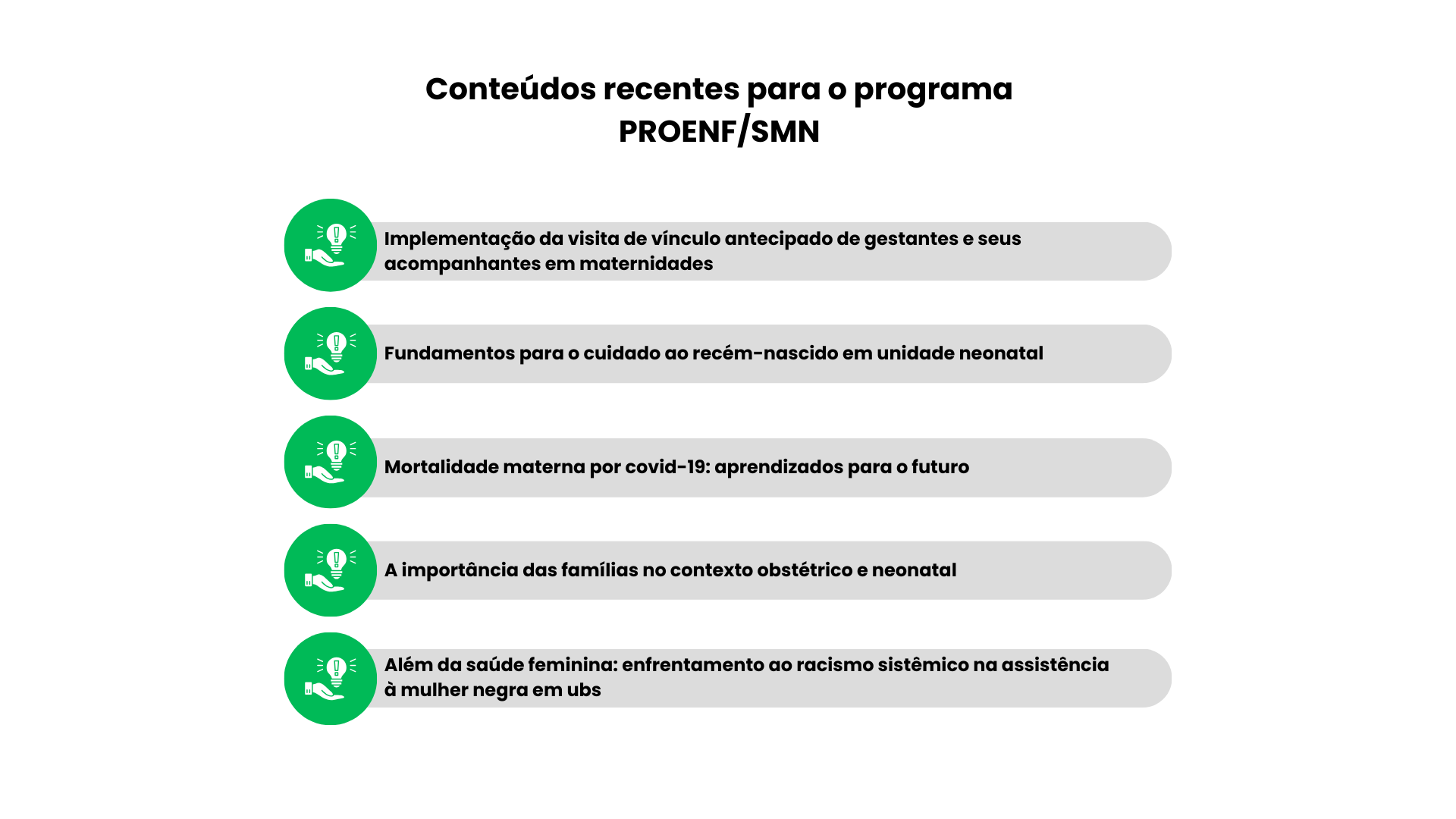 Conteúdos recentes para o programa PROENF/SMN

Implementação da visita de vínculo antecipado de gestantes e seus acompanhantes em maternidades

Fundamentos para o cuidado ao recém-nascido em unidade neonatal

Mortalidade materna por covid-19: aprendizados para o futuro

A importância das famílias no contexto obstétrico e neonatal

Além da saúde feminina: enfrentamento ao racismo sistêmico na assistência à mulher negra em ubs